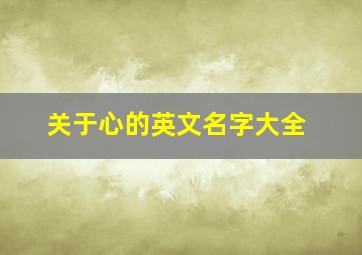 关于心的英文名字大全